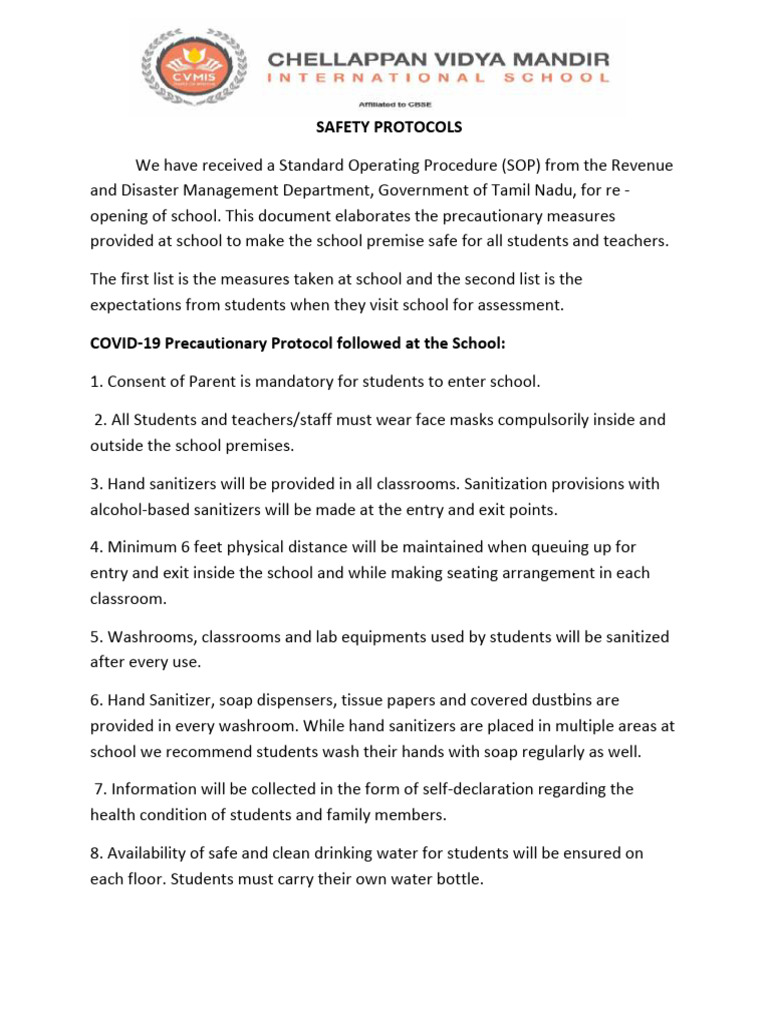 CVMIS

CHELLAPPAN VIDYA MANDIR
INTERNATIONAL SCHOOL

Affiliated to CBSE

SAFETY PROTOCOLS

We have received a Standard Operating Procedure (SOP) from the Revenue and Disaster Management Department, Government of Tamil Nadu, for re - opening of school. This document elaborates the precautionary measures provided at school to make the school premise safe for all students and teachers.

The first list is the measures taken at school and the second list is the expectations from students when they visit school for assessment.

COVID-19 Precautionary Protocol followed at the School:

1. Consent of Parent is mandatory for students to enter school.

2. All Students and teachers/staff must wear face masks compulsorily inside and outside the school premises.

3. Hand sanitizers will be provided in all classrooms. Sanitization provisions with alcohol-based sanitizers will be made at the entry and exit points.

4. Minimum 6 feet physical distance will be maintained when queuing up for entry and exit inside the school and while making seating arrangement in each classroom.

5. Washrooms, classrooms and lab equipments used by students will be sanitized after every use.

6. Hand Sanitizer, soap dispensers, tissue papers and covered dustbins are provided in every washroom. While hand sanitizers are placed in multiple areas at school we recommend students wash their hands with soap regularly as well.

7. Information will be collected in the form of self-declaration regarding the health condition of students and family members.

8. Availability of safe and clean drinking water for students will be ensured on each floor. Students must carry their own water bottle.